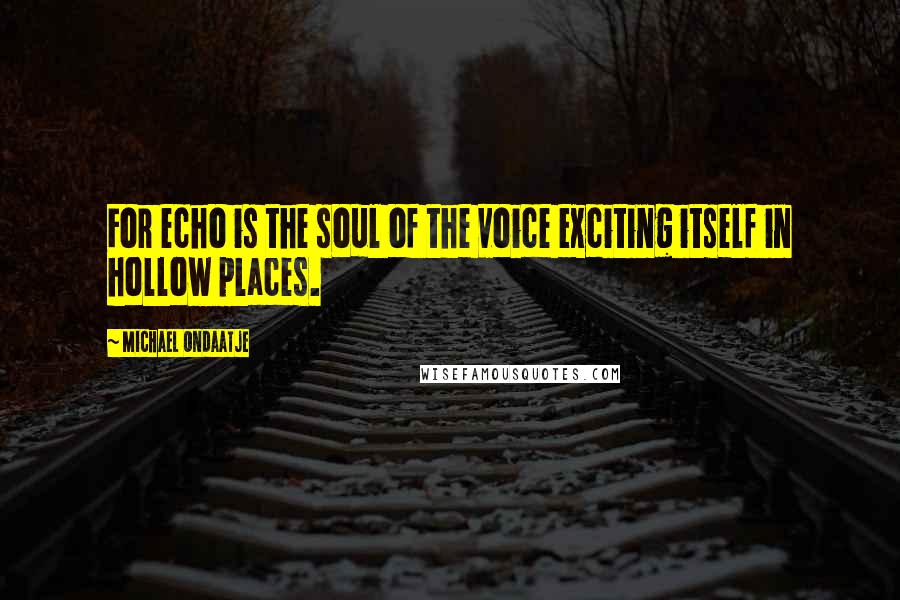 FOR ECHO IS THE SOUL OF THE VOICE EXCITING ITSELF IN HOLLOW PLACES.

~ MICHAEL ONDAATJE

WISEFAMOUSQUOTES.COM